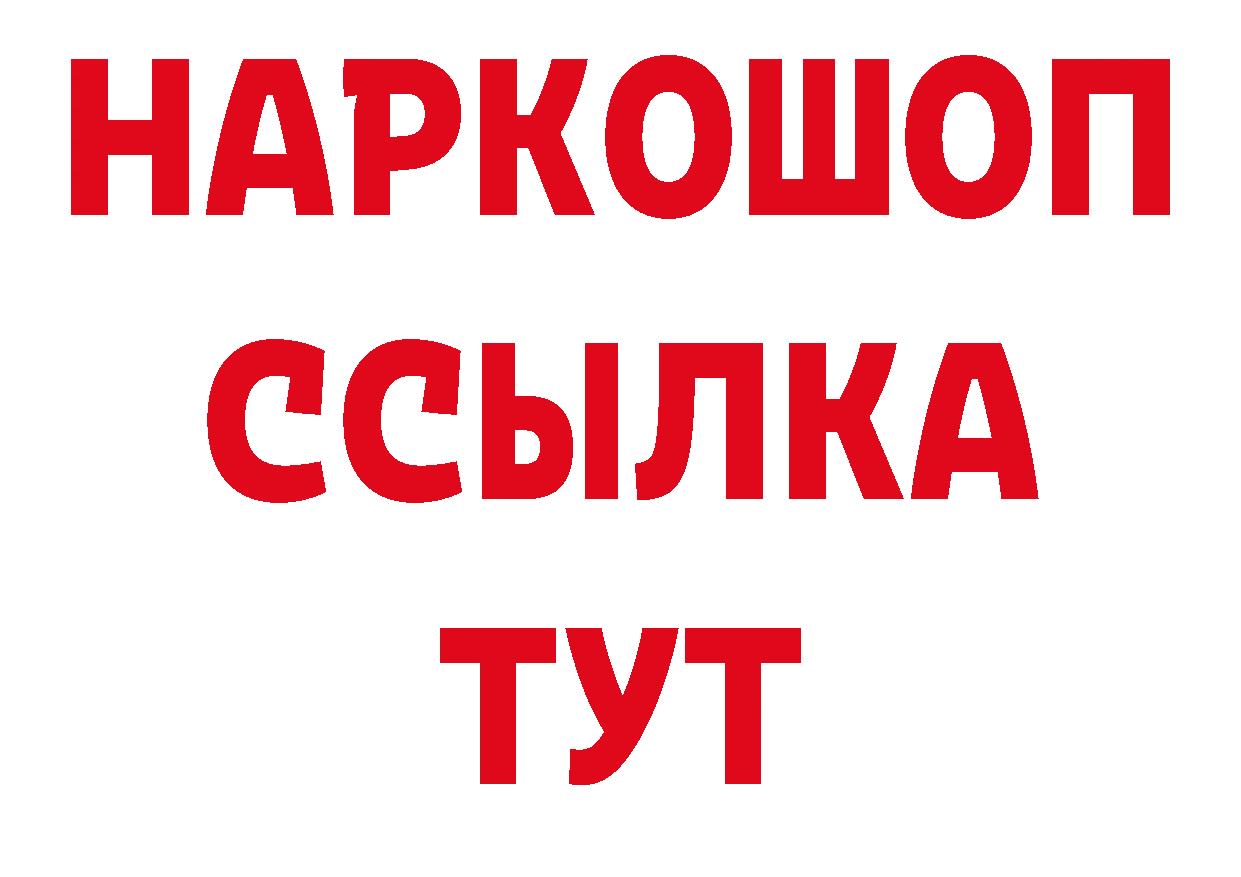 НАРКОШОП
ССЫЛКА
ТУТ